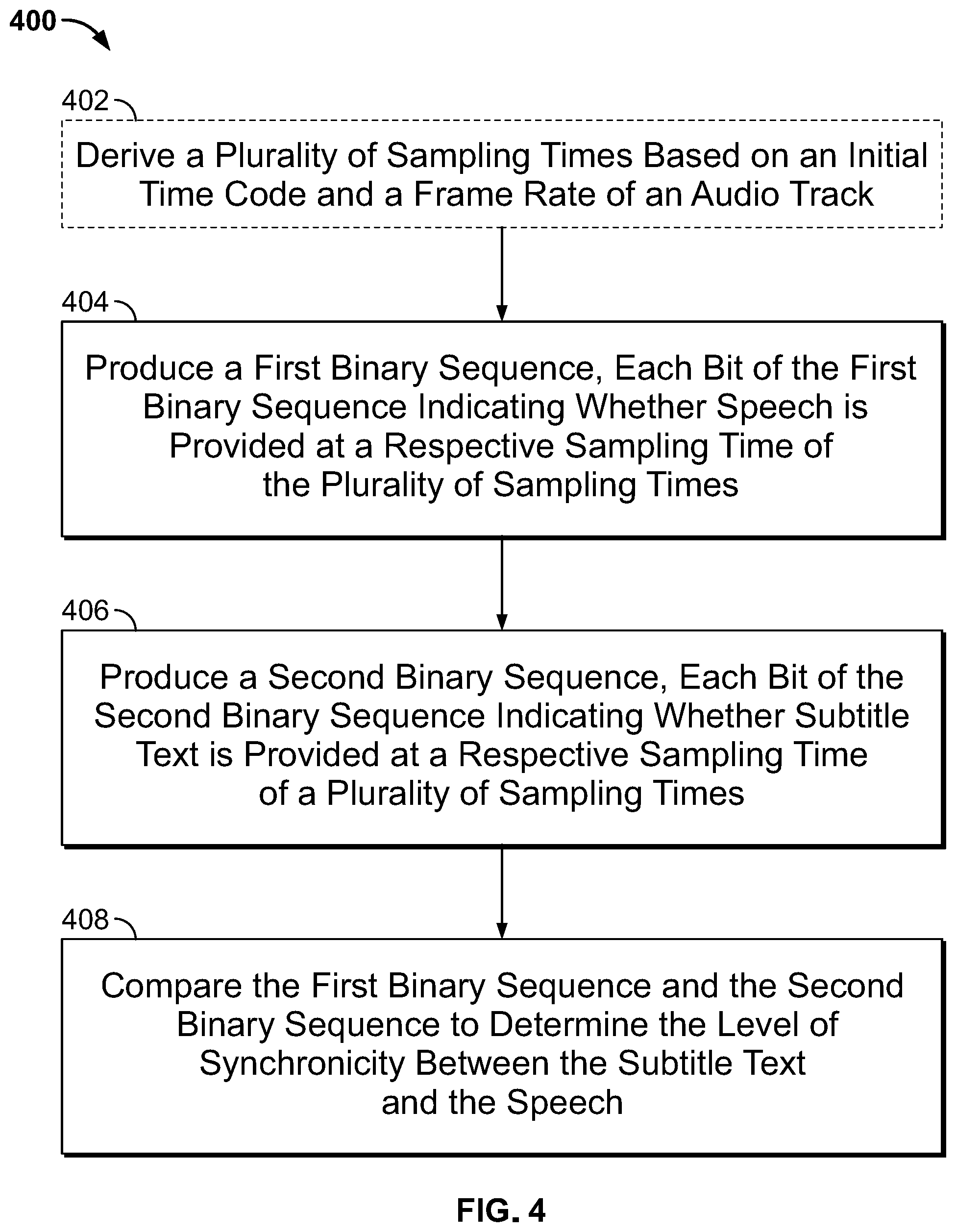 400

402

Derive a Plurality of Sampling Times Based on an Initial Time Code and a Frame Rate of an Audio Track

404

Produce a First Binary Sequence, Each Bit of the First Binary Sequence Indicating Whether Speech is Provided at a Respective Sampling Time of the Plurality of Sampling Times

406

Produce a Second Binary Sequence, Each Bit of the Second Binary Sequence Indicating Whether Subtitle Text is Provided at a Respective Sampling Time of a Plurality of Sampling Times

408

Compare the First Binary Sequence and the Second Binary Sequence to Determine the Level of Synchronicity Between the Subtitle Text and the Speech

FIG. 4